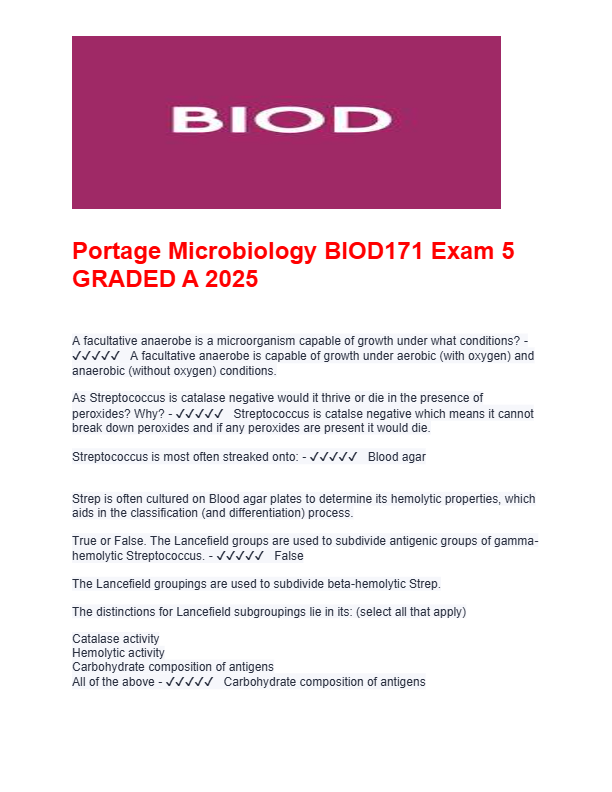 BIOD

Portage Microbiology BIOD171 Exam 5 GRADED A 2025

A facultative anaerobe is a microorganism capable of growth under what conditions? - ✓✓✓✓✓ A facultative anaerobe is capable of growth under aerobic (with oxygen) and anaerobic (without oxygen) conditions.

As Streptococcus is catalase negative would it thrive or die in the presence of peroxides? Why? - ✓✓✓✓✓ Streptococcus is catalse negative which means it cannot break down peroxides and if any peroxides are present it would die.

Streptococcus is most often streaked onto: - ✓✓✓✓✓ Blood agar

Strep is often cultured on Blood agar plates to determine its hemolytic properties, which aids in the classification (and differentiation) process.

True or False. The Lancefield groups are used to subdivide antigenic groups of gamma-hemolytic Streptococcus. - ✓✓✓✓✓ False

The Lancefield groupings are used to subdivide beta-hemolytic Strep.

The distinctions for Lancefield subgroupings lie in its: (select all that apply)

Catalase activity
Hemolytic activity
Carbohydrate composition of antigens
All of the above - ✓✓✓✓✓ Carbohydrate composition of antigens